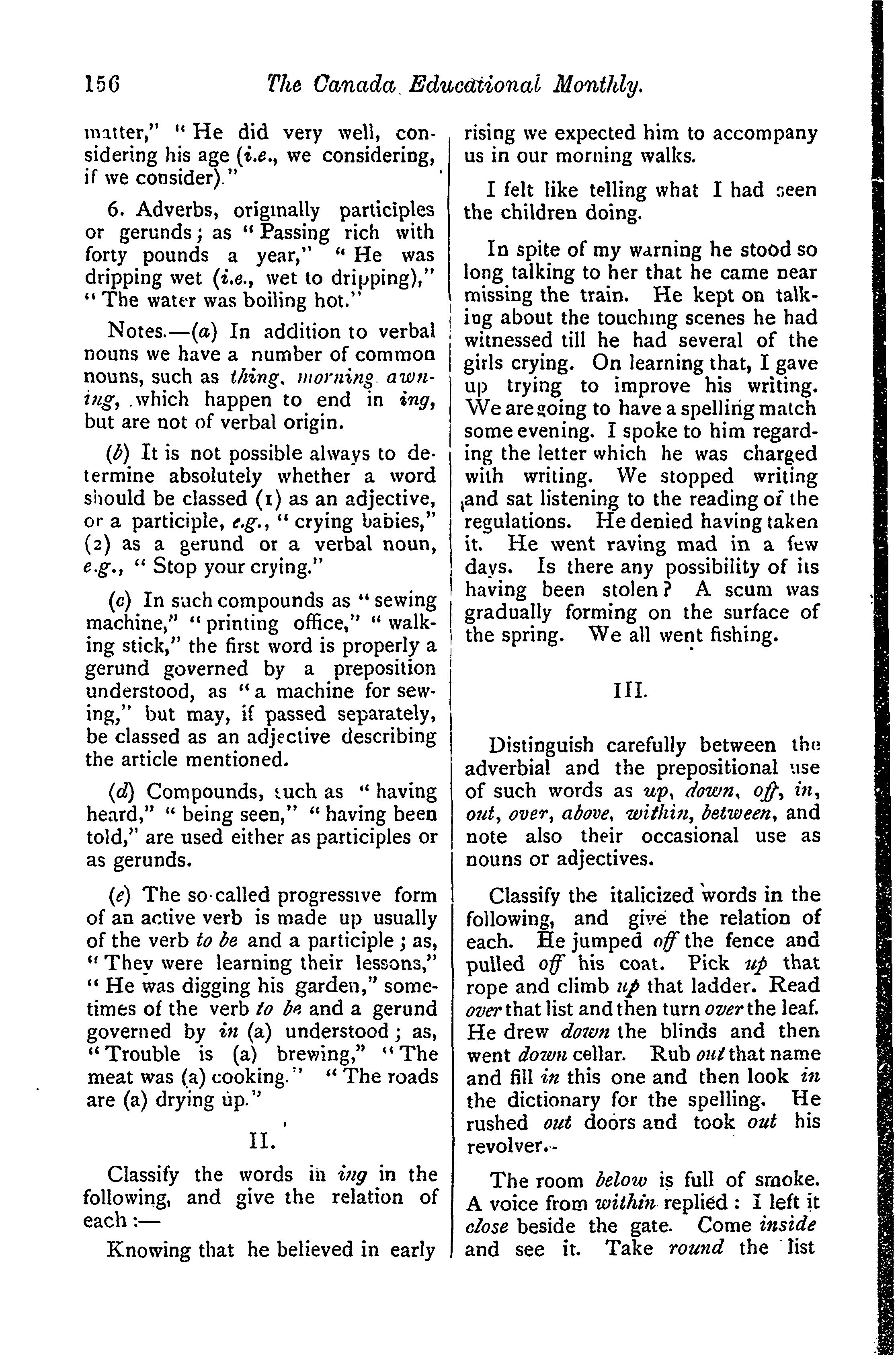 156 The Canada Educational Monthly.

matter," "He did very well, considering his age (i.e., we considering, if we consider)."

6. Adverbs, originally participles or gerunds; as "Passing rich with forty pounds a year," "He was dripping wet (i.e., wet to dripping)," "The water was boiling hot."

Notes.—(a) In addition to verbal nouns we have a number of common nouns, such as thing, morning awning, which happen to end in ing, but are not of verbal origin.

(b) It is not possible always to determine absolutely whether a word should be classed (1) as an adjective, or a participle, e.g., "crying babies," (2) as a gerund or a verbal noun, e.g., "Stop your crying."

(c) In such compounds as "sewing machine," "printing office," "walking stick," the first word is properly a gerund governed by a preposition understood, as "a machine for sewing," but may, if passed separately, be classed as an adjective describing the article mentioned.

(d) Compounds, such as "having heard," "being seen," "having been told," are used either as participles or as gerunds.

(e) The so-called progressive form of an active verb is made up usually of the verb to be and a participle; as, "They were learning their lessons," "He was digging his garden," sometimes of the verb to be and a gerund governed by in (a) understood; as, "Trouble is (a) brewing," "The meat was (a) cooking." "The roads are (a) drying up."

II.

Classify the words in ing in the following, and give the relation of each:—

Knowing that he believed in early rising we expected him to accompany us in our morning walks.

I felt like telling what I had seen the children doing.

In spite of my warning he stood so long talking to her that he came near missing the train. He kept on talking about the touching scenes he had witnessed till he had several of the girls crying. On learning that, I gave up trying to improve his writing. We are going to have a spelling match some evening. I spoke to him regarding the letter which he was charged with writing. We stopped writing and sat listening to the reading of the regulations. He denied having taken it. He went raving mad in a few days. Is there any possibility of its having been stolen? A scum was gradually forming on the surface of the spring. We all went fishing.

III.

Distinguish carefully between the adverbial and the prepositional use of such words as up, down, off, in, out, over, above, within, between, and note also their occasional use as nouns or adjectives.

Classify the italicized words in the following, and give the relation of each. He jumped off the fence and pulled off his coat. Pick up that rope and climb up that ladder. Read over that list and then turn over the leaf. He drew down the blinds and then went down cellar. Rub out that name and fill in this one and then look in the dictionary for the spelling. He rushed out doors and took out his revolver.

The room below is full of smoke. A voice from within replied: I left it close beside the gate. Come inside and see it. Take round the list